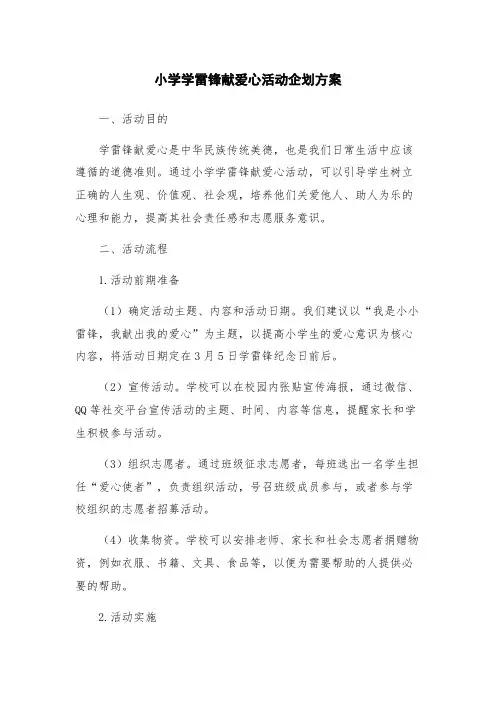 小学学雷锋献爱心活动企划方案

一、活动目的

学雷锋献爱心是中华民族传统美德，也是我们日常生活中应该遵循的道德准则。通过小学学雷锋献爱心活动，可以引导学生树立正确的人生观、价值观、社会观，培养他们关爱他人、助人为乐的心理和能力，提高其社会责任感和志愿服务意识。

二、活动流程

1.活动前期准备

（1）确定活动主题、内容和活动日期。我们建议以“我是小小雷锋，我献出我的爱心”为主题，以提高小学生的爱心意识为核心内容，将活动日期定在3月5日学雷锋纪念日前后。

（2）宣传活动。学校可以在校园内张贴宣传海报，通过微信、QQ等社交平台宣传活动的主题、时间、内容等信息，提醒家长和学生积极参与活动。

（3）组织志愿者。通过班级征求志愿者，每班选出一名学生担任“爱心使者”，负责组织活动，号召班级成员参与，或者参与学校组织的志愿者招募活动。

（4）收集物资。学校可以安排老师、家长和社会志愿者捐赠物资，例如衣服、书籍、文具、食品等，以便为需要帮助的人提供必要的帮助。

2.活动实施